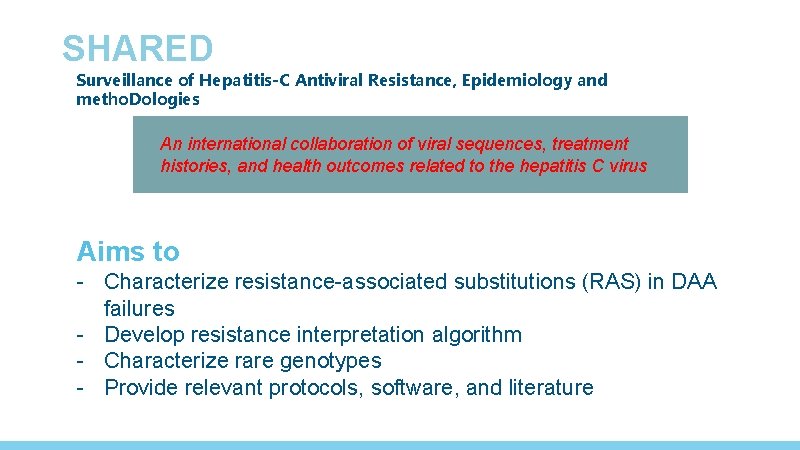 SHARED

Surveillance of Hepatitis-C Antiviral Resistance, Epidemiology and methoDologies

An international collaboration of viral sequences, treatment histories, and health outcomes related to the hepatitis C virus

Aims to

- Characterize resistance-associated substitutions (RAS) in DAA failures
- Develop resistance interpretation algorithm
- Characterize rare genotypes
- Provide relevant protocols, software, and literature